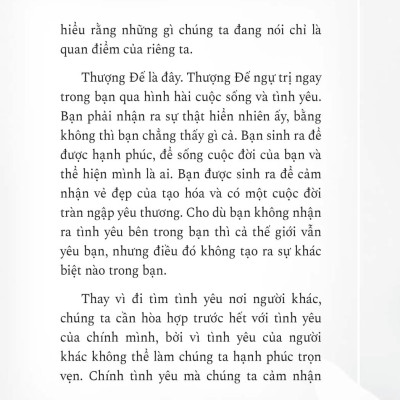 hiểu rằng những gì chúng ta đang nói chỉ là quan điểm của riêng ta.

Thượng Đế là đây. Thượng Đế ngự trị ngay trong bạn qua hình hài cuộc sống và tình yêu. Bạn phải nhận ra sự thật hiển nhiên ấy, bằng không thì bạn chẳng thấy gì cả. Bạn sinh ra để được hạnh phúc, để sống cuộc đời của bạn và thể hiện mình là ai. Bạn được sinh ra để cảm nhận vẻ đẹp của tạo hóa và có một cuộc đời tràn ngập yêu thương. Cho dù bạn không nhận ra tình yêu bên trong bạn thì cả thế giới vẫn yêu bạn, nhưng điều đó không tạo ra sự khác biệt nào trong bạn.

Thay vì đi tìm tình yêu nơi người khác, chúng ta cần hòa hợp trước hết với tình yêu của chính mình, bởi vì tình yêu của người khác không thể làm chúng ta hạnh phúc trọn vẹn. Chính tình yêu mà chúng ta cảm nhận